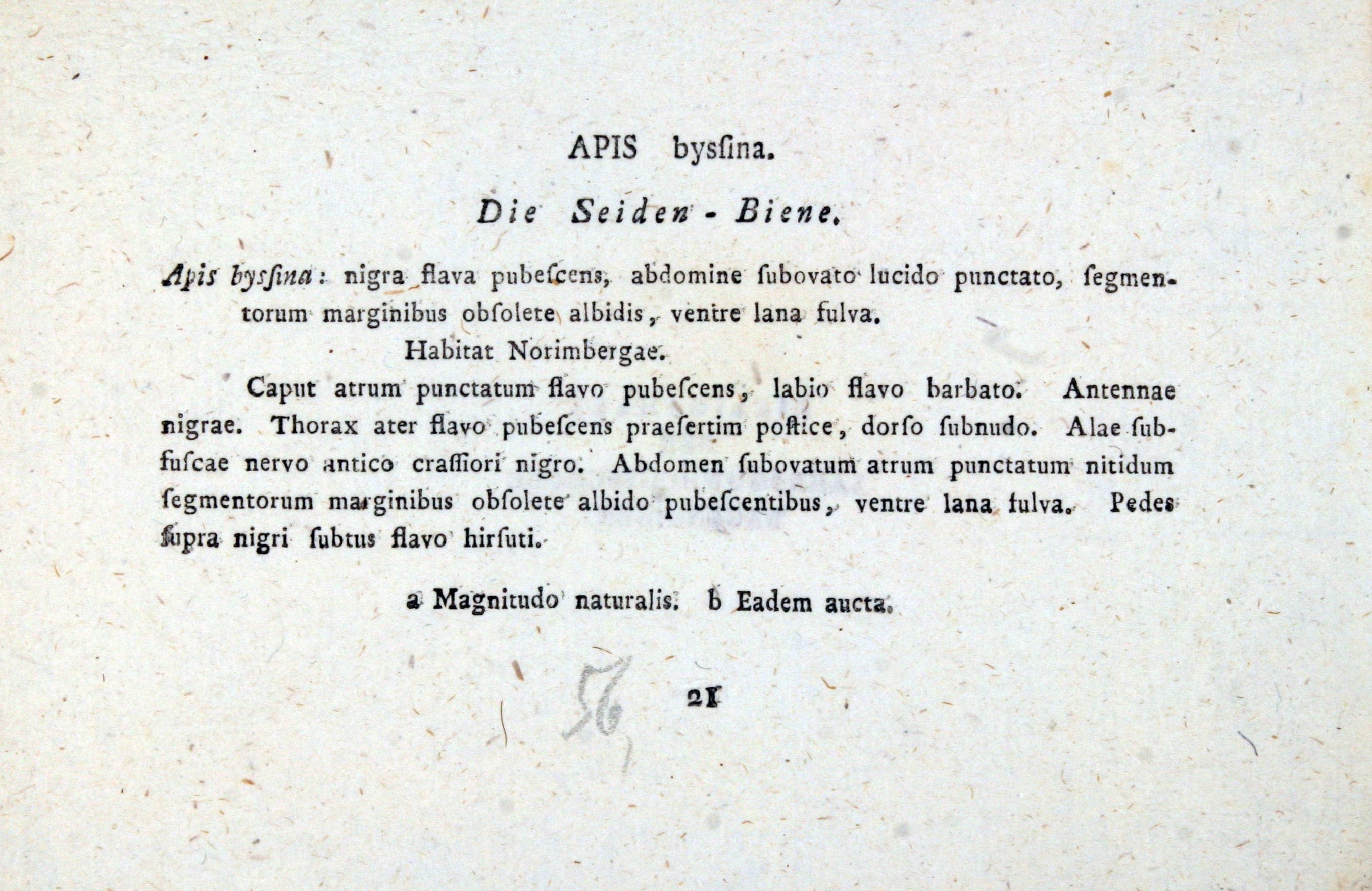 APIS byſſina.

Die Seiden - Biene.

Apis byſſina: nigra flava pubeſcens, abdomine ſubovato lucido punctato, ſegmentorum marginibus obſolete albidis, ventre lana fulva.

Habitat Norimbergae.

Caput atrum punctatum flavo pubeſcens, labio flavo barbato. Antennae nigrae. Thorax ater flavo pubeſcens praeſertim poſtice, dorſo ſubnudo. Alae ſubfuſcae nervo antico craſſiori nigro. Abdomen ſubovatum atrum punctatum nitidum ſegmentorum marginibus obſolete albido pubeſcentibus, ventre lana fulva. Pedes ſupra nigri ſubtus flavo hirſuti.

a Magnitudo naturalis. b Eadem aucta.

56

21